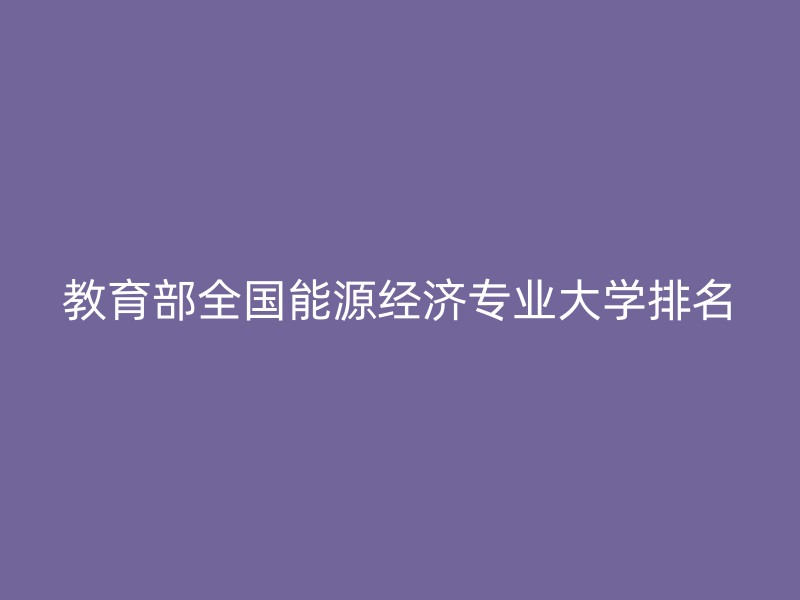 教育部全国能源经济专业大学排名